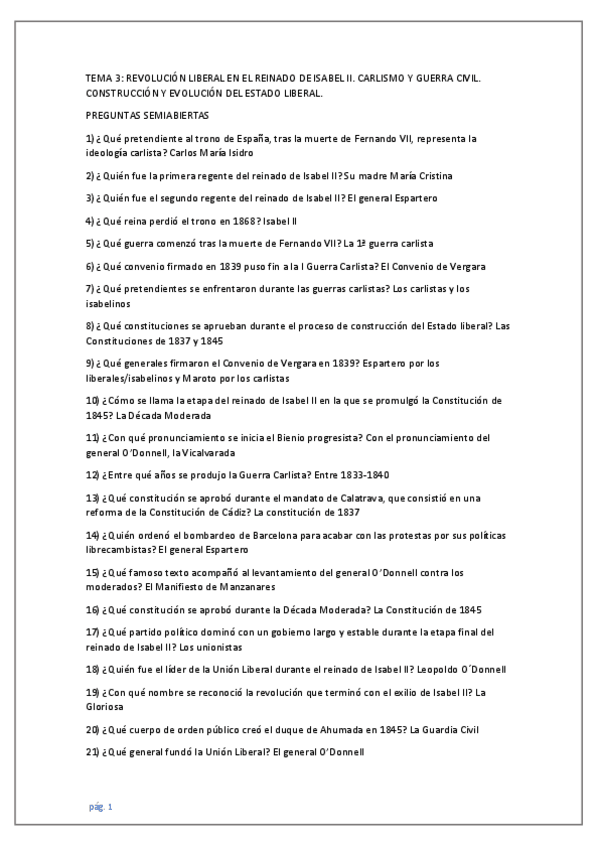 TEMA 3: REVOLUCIÓN LIBERAL EN EL REINADO DE ISABEL II. CARLISMO Y GUERRA CIVIL. CONSTRUCCIÓN Y EVOLUCIÓN DEL ESTADO LIBERAL.

PREGUNTAS SEMIABIERTAS

1) ¿Qué pretendiente al trono de España, tras la muerte de Fernando VII, representa la ideología carlista? Carlos María Isidro

2) ¿Quién fue la primera regente del reinado de Isabel II? Su madre María Cristina

3) ¿Quién fue el segundo regente del reinado de Isabel II? El general Espartero

4) ¿Qué reina perdió el trono en 1868? Isabel II

5) ¿Qué guerra comenzó tras la muerte de Fernando VII? La 1ª guerra carlista

6) ¿Qué convenio firmado en 1839 puso fin a la I Guerra Carlista? El Convenio de Vergara

7) ¿Qué pretendientes se enfrentaron durante las guerras carlistas? Los carlistas y los isabelinos

8) ¿Qué constituciones se aprueban durante el proceso de construcción del Estado liberal? Las Constituciones de 1837 y 1845

9) ¿Qué generales firmaron el Convenio de Vergara en 1839? Espartero por los liberales/isabelinos y Maroto por los carlistas

10) ¿Cómo se llama la etapa del reinado de Isabel II en la que se promulgó la Constitución de 1845? La Década Moderada

11) ¿Con qué pronunciamiento se inicia el Bienio progresista? Con el pronunciamiento del general O´Donnell, la Vicalvarada

12) ¿Entre qué años se produjo la Guerra Carlista? Entre 1833-1840

13) ¿Qué constitución se aprobó durante el mandato de Calatrava, que consistió en una reforma de la Constitución de Cádiz? La constitución de 1837

14) ¿Quién ordenó el bombardeo de Barcelona para acabar con las protestas por sus políticas librecambistas? El general Espartero

15) ¿Qué famoso texto acompañó al levantamiento del general O´Donnell contra los moderados? El Manifiesto de Manzanares

16) ¿Qué constitución se aprobó durante la Década Moderada? La Constitución de 1845

17) ¿Qué partido político dominó con un gobierno largo y estable durante la etapa final del reinado de Isabel II? Los unionistas

18) ¿Quién fue el líder de la Unión Liberal durante el reinado de Isabel II? Leopoldo O´Donnell

19) ¿Con qué nombre se reconoció la revolución que terminó con el exilio de Isabel II? La Gloriosa

20) ¿Qué cuerpo de orden público creó el duque de Ahumada en 1845? La Guardia Civil

21) ¿Qué general fundó la Unión Liberal? El general O´Donnell

pág. 1